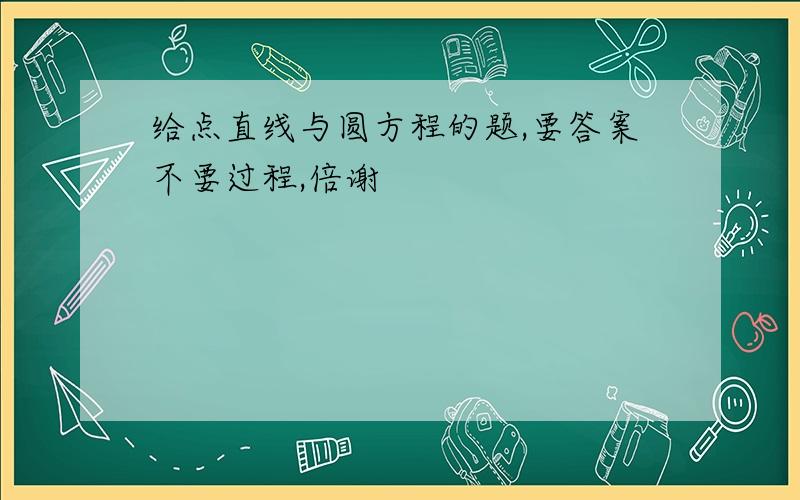 给点直线与圆方程的题,要答案不要过程,倍谢